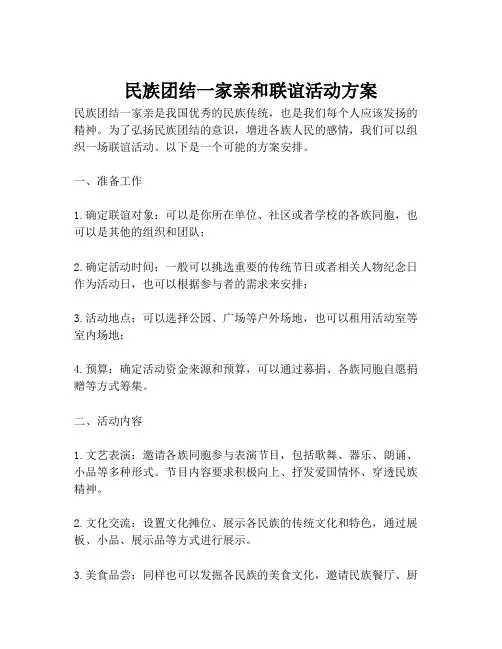 民族团结一家亲和联谊活动方案

民族团结一家亲是我国优秀的民族传统，也是我们每个人应该发扬的精神。为了弘扬民族团结的意识，增进各族人民的感情，我们可以组织一场联谊活动。以下是一个可能的方案安排。

一、准备工作

1. 确定联谊对象：可以是你所在单位、社区或者学校的各族同胞，也可以是其他的组织和团队；

2. 确定活动时间：一般可以挑选重要的传统节日或者相关人物纪念日作为活动日，也可以根据参与者的需求来安排；

3. 活动地点：可以选择公园、广场等户外场地，也可以租用活动室等室内场地；

4. 预算：确定活动资金来源和预算，可以通过募捐、各族同胞自愿捐赠等方式筹集。

二、活动内容

1. 文艺表演：邀请各族同胞参与表演节目，包括歌舞、器乐、朗诵、小品等多种形式。节目内容要求积极向上、抒发爱国情怀、穿透民族精神。

2. 文化交流：设置文化摊位、展示各民族的传统文化和特色，通过展板、小品、展示品等方式进行展示。

3. 美食品尝：同样也可以发掘各民族的美食文化，邀请民族餐厅、厨